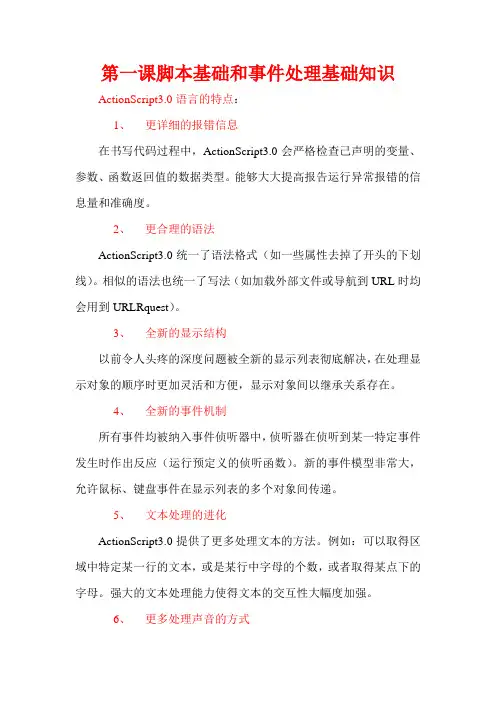 第一课脚本基础和事件处理基础知识

ActionScript3.0 语言的特点：

1、 更详细的报错信息

在书写代码过程中，ActionScript3.0 会严格检查已声明的变量、参数、函数返回值的数据类型。能够大大提高报告运行异常报错的信息量和准确度。

2、 更合理的语法

ActionScript3.0 统一了语法格式（如一些属性去掉了开头的下划线）。相似的语法也统一了写法（如加载外部文件或导航到 URL 时均会用到 URLRquest）。

3、 全新的显示结构

以前令人头疼的深度问题被全新的显示列表彻底解决，在处理显示对象的顺序时更加灵活和方便，显示对象间以继承关系存在。

4、 全新的事件机制

所有事件均被纳入事件侦听器中，侦听器在侦听到某一特定事件发生时作出反应（运行预定义的侦听函数）。新的事件模型非常大，允许鼠标、键盘事件在显示列表的多个对象间传递。

5、 文本处理的进化

ActionScript3.0 提供了更多处理文本的方法。例如：可以取得区域中特定某一行的文本，或是某行中字母的个数，或者取得某点下的字母。强大的文本处理能力使得文本的交互性大幅度加强。

6、 更多处理声音的方式